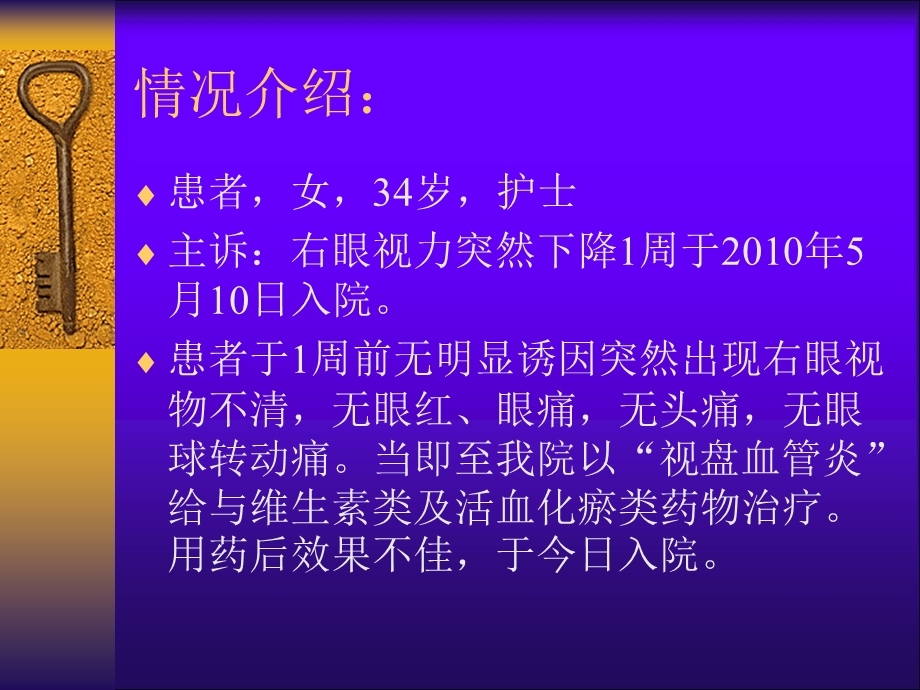 情况介绍：

♦ 患者，女，34岁，护士

♦ 主诉：右眼视力突然下降1周于2010年5月10日入院。

♦ 患者于1周前无明显诱因突然出现右眼视物不清，无眼红、眼痛，无头痛，无眼球转动痛。当即至我院以“视盘血管炎”给与维生素类及活血化瘀类药物治疗。用药后效果不佳，于今日入院。